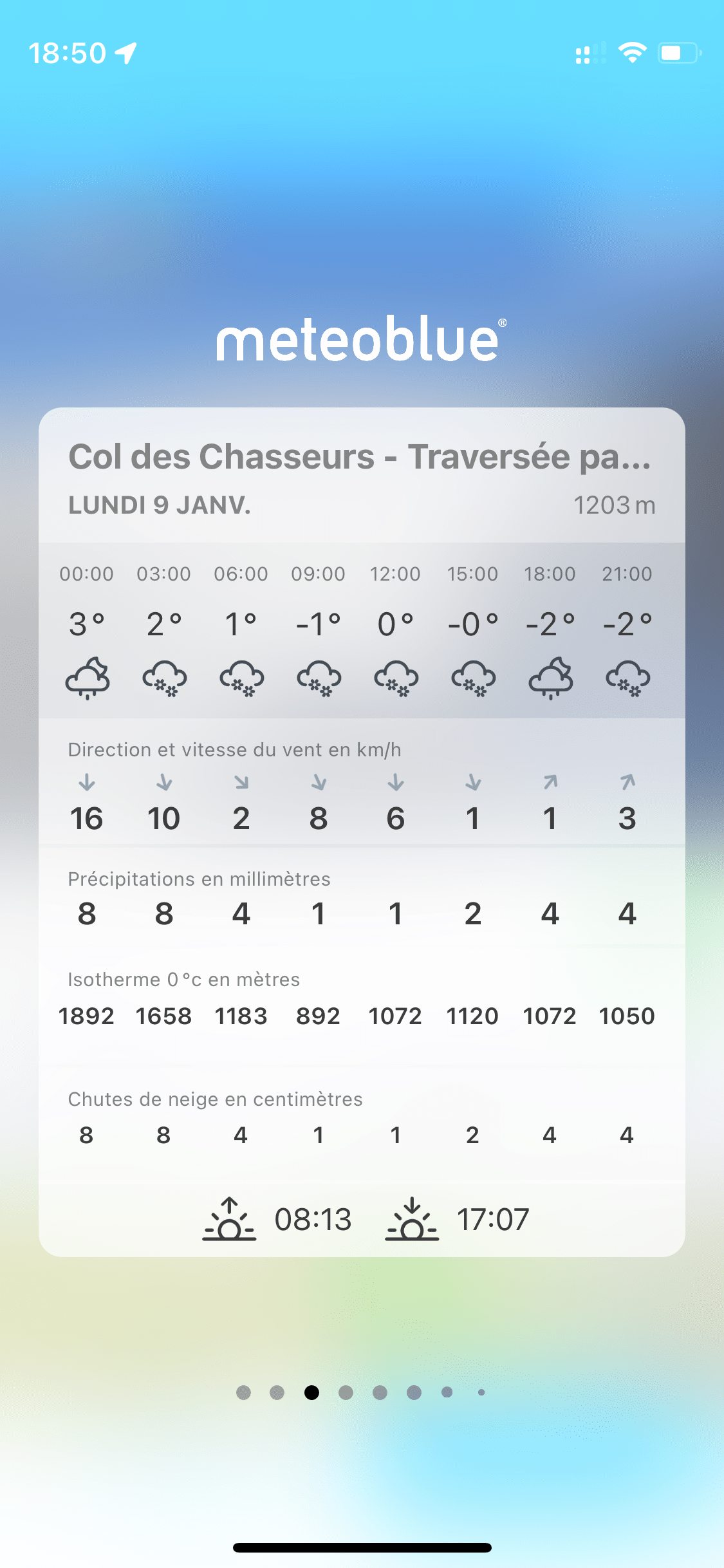 18:50

meteoblue®

Col des Chasseurs - Traversée pa...
LUNDI 9 JANV. 1203 m

| 00:00 | 03:00 | 06:00 | 09:00 | 12:00 | 15:00 | 18:00 | 21:00 |
|---|---|---|---|---|---|---|---|
| 3° | 2° | 1° | -1° | 0° | -0° | -2° | -2° |

Direction et vitesse du vent en km/h

| 16 | 10 | 2 | 8 | 6 | 1 | 1 | 3 |
|---|---|---|---|---|---|---|---|

Précipitations en millimètres

| 8 | 8 | 4 | 1 | 1 | 2 | 4 | 4 |
|---|---|---|---|---|---|---|---|

Isotherme 0 °c en mètres

| 1892 | 1658 | 1183 | 892 | 1072 | 1120 | 1072 | 1050 |
|---|---|---|---|---|---|---|---|

Chutes de neige en centimètres

| 8 | 8 | 4 | 1 | 1 | 2 | 4 | 4 |
|---|---|---|---|---|---|---|---|

08:13 17:07